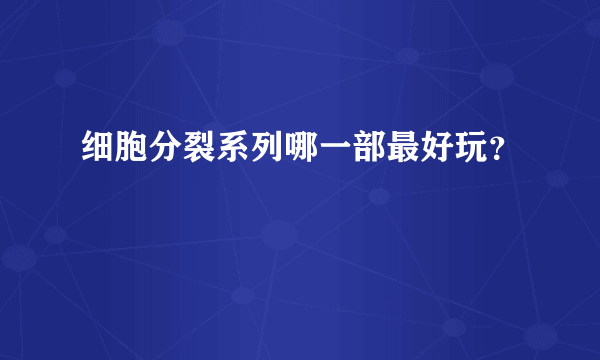 细胞分裂系列哪一部最好玩？